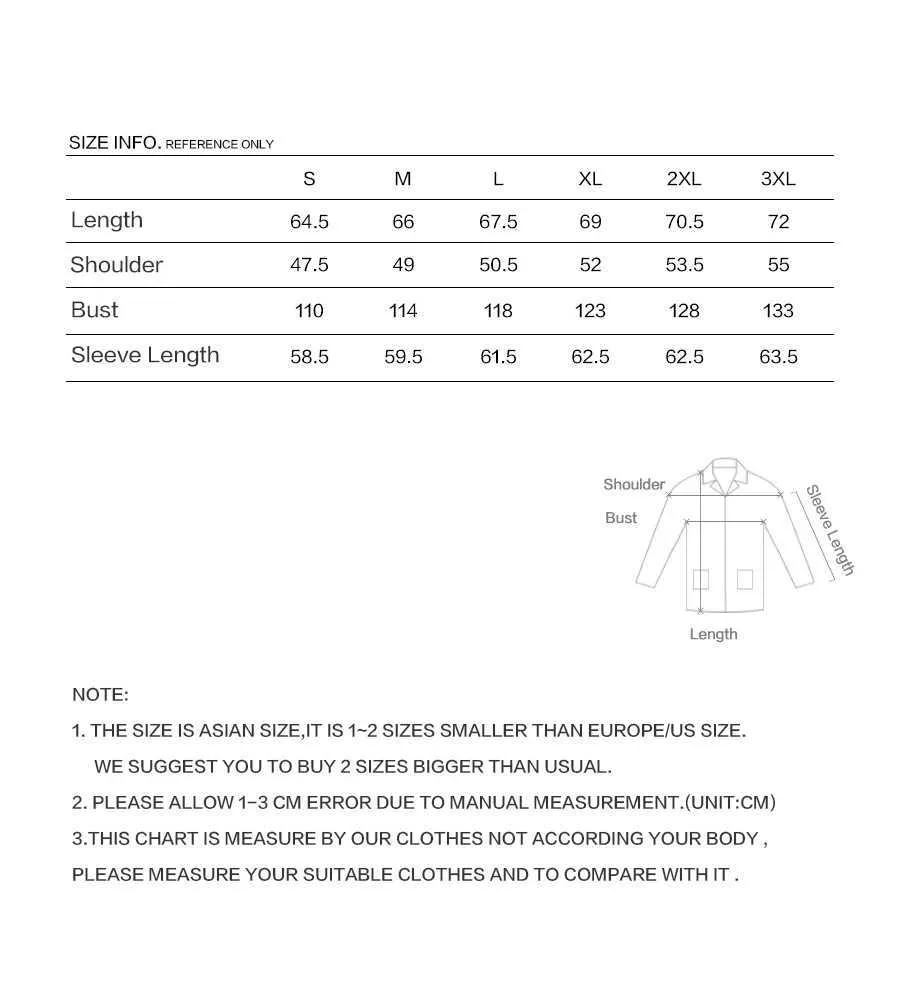 SIZE INFO. REFERENCE ONLY

| | S | M | L | XL | 2XL | 3XL |
|---|---|---|---|---|---|---|
| Length | 64.5 | 66 | 67.5 | 69 | 70.5 | 72 |
| Shoulder | 47.5 | 49 | 50.5 | 52 | 53.5 | 55 |
| Bust | 110 | 114 | 118 | 123 | 128 | 133 |
| Sleeve Length | 58.5 | 59.5 | 61.5 | 62.5 | 62.5 | 63.5 |

Shoulder
Bust
Sleeve Length
Length

NOTE:

1. THE SIZE IS ASIAN SIZE,IT IS 1~2 SIZES SMALLER THAN EUROPE/US SIZE. WE SUGGEST YOU TO BUY 2 SIZES BIGGER THAN USUAL.

2. PLEASE ALLOW 1-3 CM ERROR DUE TO MANUAL MEASUREMENT.(UNIT:CM)

3.THIS CHART IS MEASURE BY OUR CLOTHES NOT ACCORDING YOUR BODY , PLEASE MEASURE YOUR SUITABLE CLOTHES AND TO COMPARE WITH IT .